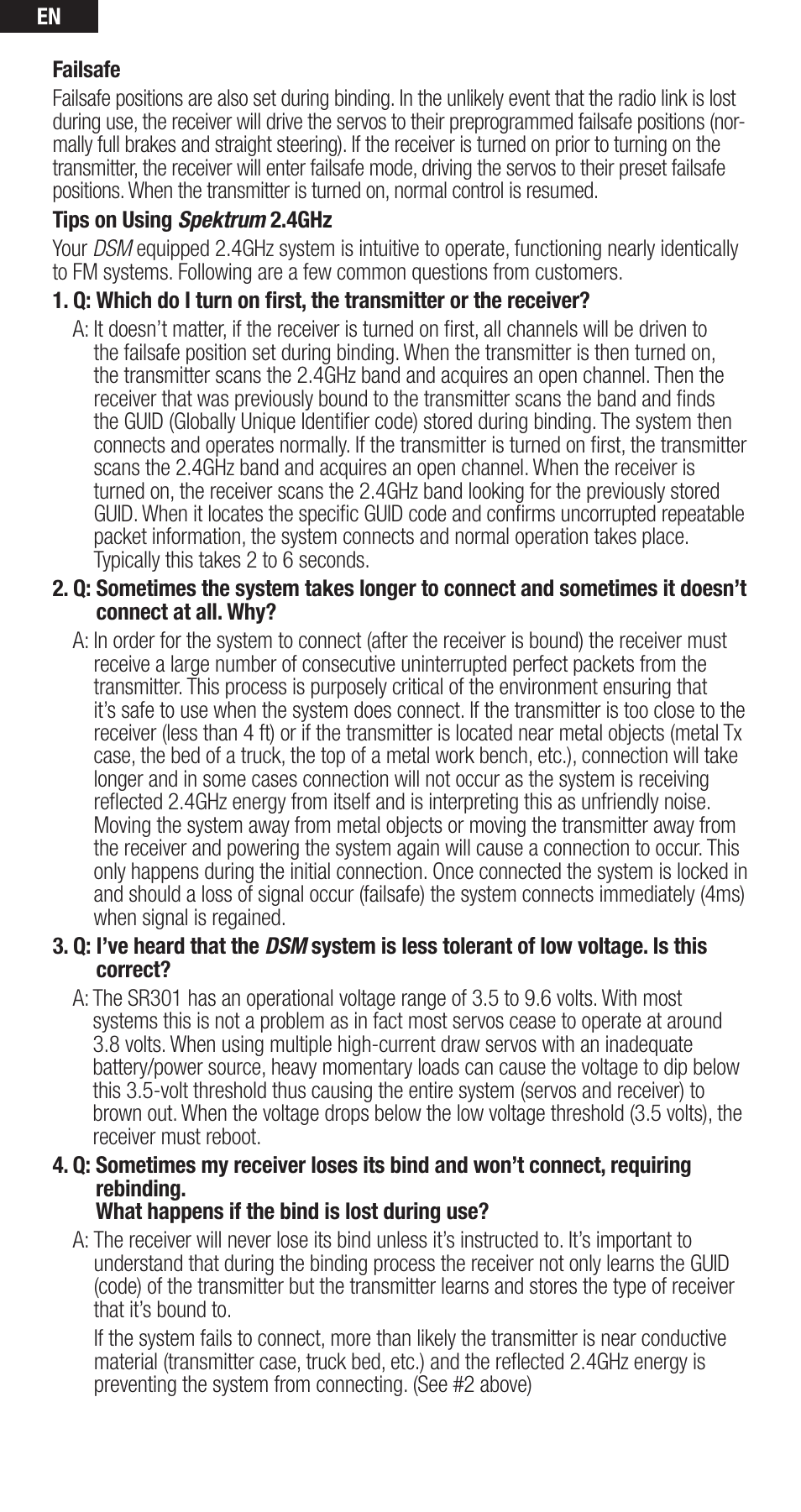 EN

Failsafe

Failsafe positions are also set during binding. In the unlikely event that the radio link is lost during use, the receiver will drive the servos to their preprogrammed failsafe positions (normally full brakes and straight steering). If the receiver is turned on prior to turning on the transmitter, the receiver will enter failsafe mode, driving the servos to their preset failsafe positions. When the transmitter is turned on, normal control is resumed.

Tips on Using Spektrum 2.4GHz

Your DSM equipped 2.4GHz system is intuitive to operate, functioning nearly identically to FM systems. Following are a few common questions from customers.

1. Q: Which do I turn on first, the transmitter or the receiver?

A: It doesn't matter, if the receiver is turned on first, all channels will be driven to the failsafe position set during binding. When the transmitter is then turned on, the transmitter scans the 2.4GHz band and acquires an open channel. Then the receiver that was previously bound to the transmitter scans the band and finds the GUID (Globally Unique Identifier code) stored during binding. The system then connects and operates normally. If the transmitter is turned on first, the transmitter scans the 2.4GHz band and acquires an open channel. When the receiver is turned on, the receiver scans the 2.4GHz band looking for the previously stored GUID. When it locates the specific GUID code and confirms uncorrupted repeatable packet information, the system connects and normal operation takes place. Typically this takes 2 to 6 seconds.

2. Q: Sometimes the system takes longer to connect and sometimes it doesn't connect at all. Why?

A: In order for the system to connect (after the receiver is bound) the receiver must receive a large number of consecutive uninterrupted perfect packets from the transmitter. This process is purposely critical of the environment ensuring that it's safe to use when the system does connect. If the transmitter is too close to the receiver (less than 4 ft) or if the transmitter is located near metal objects (metal Tx case, the bed of a truck, the top of a metal work bench, etc.), connection will take longer and in some cases connection will not occur as the system is receiving reflected 2.4GHz energy from itself and is interpreting this as unfriendly noise. Moving the system away from metal objects or moving the transmitter away from the receiver and powering the system again will cause a connection to occur. This only happens during the initial connection. Once connected the system is locked in and should a loss of signal occur (failsafe) the system connects immediately (4ms) when signal is regained.

3. Q: I've heard that the DSM system is less tolerant of low voltage. Is this correct?

A: The SR301 has an operational voltage range of 3.5 to 9.6 volts. With most systems this is not a problem as in fact most servos cease to operate at around 3.8 volts. When using multiple high-current draw servos with an inadequate battery/power source, heavy momentary loads can cause the voltage to dip below this 3.5-volt threshold thus causing the entire system (servos and receiver) to brown out. When the voltage drops below the low voltage threshold (3.5 volts), the receiver must reboot.

4. Q: Sometimes my receiver loses its bind and won't connect, requiring rebinding.
What happens if the bind is lost during use?

A: The receiver will never lose its bind unless it's instructed to. It's important to understand that during the binding process the receiver not only learns the GUID (code) of the transmitter but the transmitter learns and stores the type of receiver that it's bound to.

If the system fails to connect, more than likely the transmitter is near conductive material (transmitter case, truck bed, etc.) and the reflected 2.4GHz energy is preventing the system from connecting. (See #2 above)